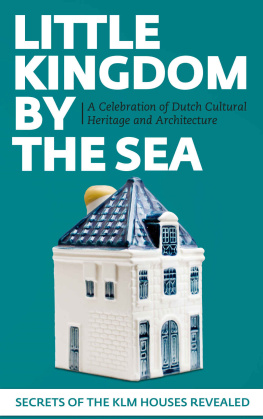 LITTLE KINGDOM BY THE SEA

A Celebration of Dutch Cultural Heritage and Architecture

SECRETS OF THE KLM HOUSES REVEALED